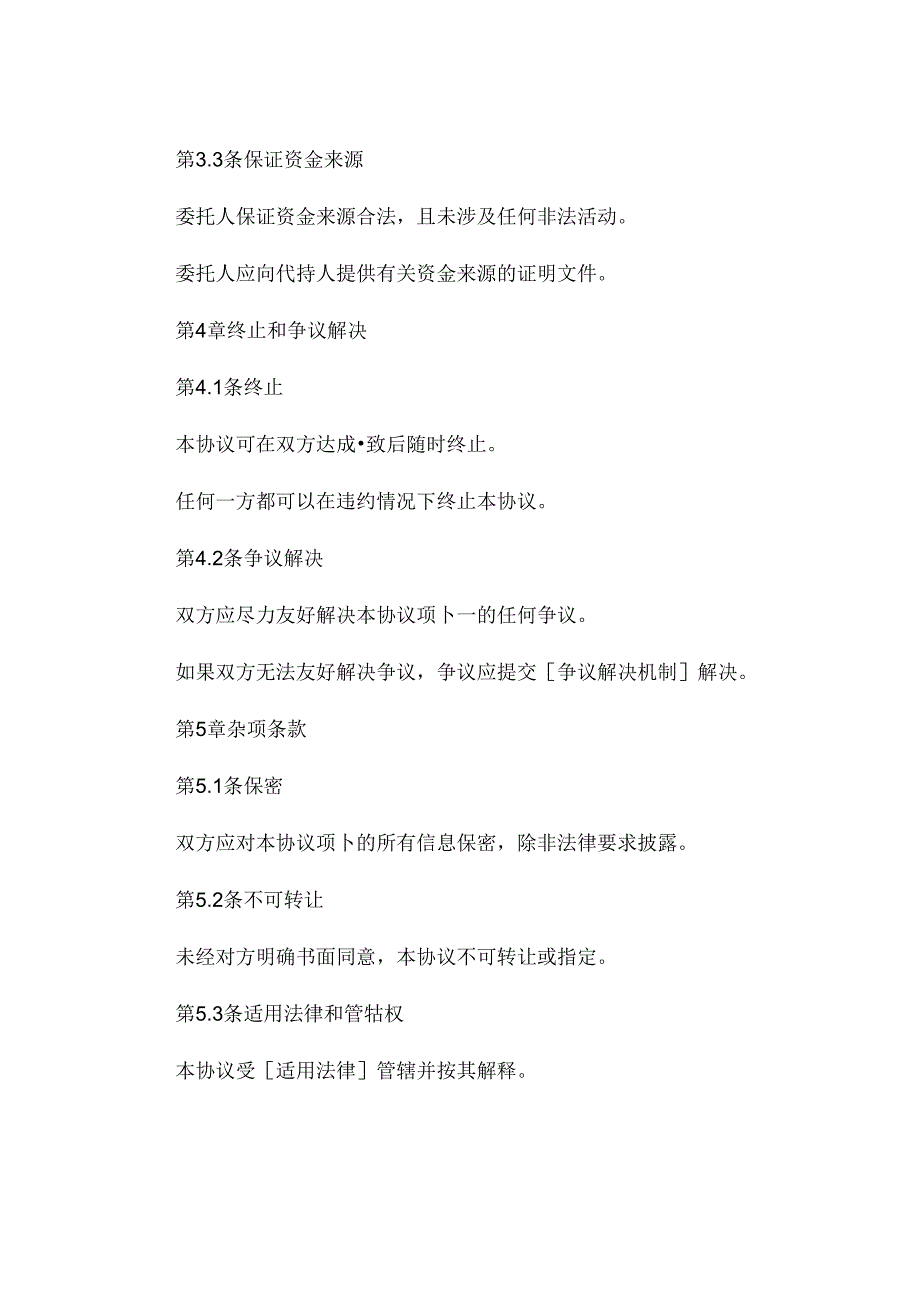 第3.3条保证资金来源

委托人保证资金来源合法，且未涉及任何非法活动。

委托人应向代持人提供有关资金来源的证明文件。

第4章终止和争议解决

第4.1条终止

本协议可在双方达成•致后随时终止。

任何一方都可以在违约情况下终止本协议。

第4.2条争议解决

双方应尽力友好解决本协议项卜一的任何争议。

如果双方无法友好解决争议，争议应提交［争议解决机制］解决。

第5章杂项条款

第5.1条保密

双方应对本协议项卜的所有信息保密，除非法律要求披露。

第5.2条不可转让

未经对方明确书面同意，本协议不可转让或指定。

第5.3条适用法律和管牯权

本协议受［适用法律］管辖并按其解释。